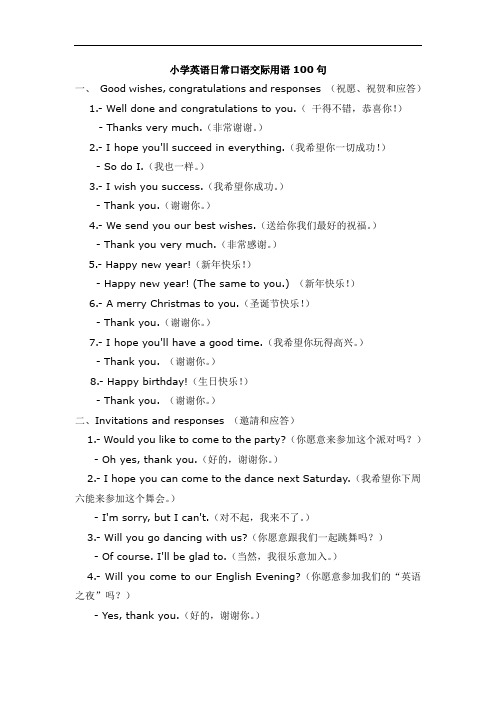 小学英语日常口语交际用语 100 句

一、 Good wishes, congratulations and responses （祝愿、祝贺和应答）

1.- Well done and congratulations to you.（ 干得不错，恭喜你！）

- Thanks very much.（非常谢谢。）

2.- I hope you'll succeed in everything.（我希望你一切成功！）

- So do I.（我也一样。）

3.- I wish you success.（我希望你成功。）

- Thank you.（谢谢你。）

4.- We send you our best wishes.（送给你我们最好的祝福。）

- Thank you very much.（非常感谢。）

5.- Happy new year!（新年快乐！）

- Happy new year! (The same to you.) （新年快乐！）

6.- A merry Christmas to you.（圣诞节快乐！）

- Thank you.（谢谢你。）

7.- I hope you'll have a good time.（我希望你玩得高兴。）

- Thank you. （谢谢你。）

8.- Happy birthday!（生日快乐！）

- Thank you. （谢谢你。）

二、Invitations and responses （邀請和应答）

1.- Would you like to come to the party?（你愿意来参加这个派对吗？）

- Oh yes, thank you.（好的，谢谢你。）

2.- I hope you can come to the dance next Saturday.（我希望你下周六能来参加这个舞会。）

- I'm sorry, but I can't.（对不起，我来不了。）

3.- Will you go dancing with us?（你愿意跟我们一起跳舞吗？）

- Of course. I'll be glad to.（当然，我很乐意加入。）

4.- Will you come to our English Evening?（你愿意参加我们的“英语之夜”吗？）

- Yes, thank you.（好的，谢谢你。）